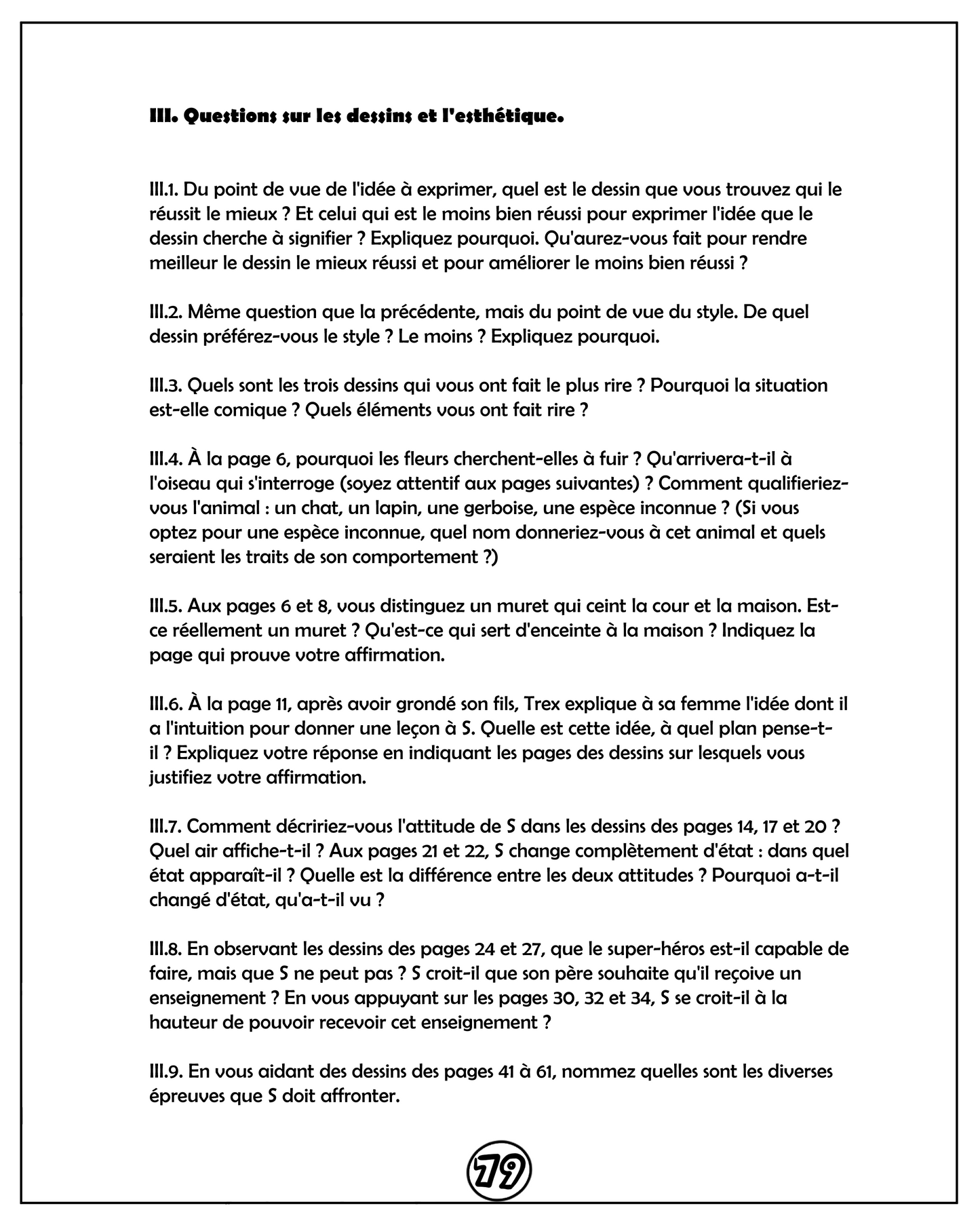 III. Questions sur les dessins et l'esthétique.

III.1. Du point de vue de l'idée à exprimer, quel est le dessin que vous trouvez qui le réussit le mieux ? Et celui qui est le moins bien réussi pour exprimer l'idée que le dessin cherche à signifier ? Expliquez pourquoi. Qu'aurez-vous fait pour rendre meilleur le dessin le mieux réussi et pour améliorer le moins bien réussi ?

III.2. Même question que la précédente, mais du point de vue du style. De quel dessin préférez-vous le style ? Le moins ? Expliquez pourquoi.

III.3. Quels sont les trois dessins qui vous ont fait le plus rire ? Pourquoi la situation est-elle comique ? Quels éléments vous ont fait rire ?

III.4. À la page 6, pourquoi les fleurs cherchent-elles à fuir ? Qu'arrivera-t-il à l'oiseau qui s'interroge (soyez attentif aux pages suivantes) ? Comment qualifieriez-vous l'animal : un chat, un lapin, une gerboise, une espèce inconnue ? (Si vous optez pour une espèce inconnue, quel nom donneriez-vous à cet animal et quels seraient les traits de son comportement ?)

III.5. Aux pages 6 et 8, vous distinguez un muret qui ceint la cour et la maison. Est-ce réellement un muret ? Qu'est-ce qui sert d'enceinte à la maison ? Indiquez la page qui prouve votre affirmation.

III.6. À la page 11, après avoir grondé son fils, Trex explique à sa femme l'idée dont il a l'intuition pour donner une leçon à S. Quelle est cette idée, à quel plan pense-t-il ? Expliquez votre réponse en indiquant les pages des dessins sur lesquels vous justifiez votre affirmation.

III.7. Comment décririez-vous l'attitude de S dans les dessins des pages 14, 17 et 20 ? Quel air affiche-t-il ? Aux pages 21 et 22, S change complètement d'état : dans quel état apparaît-il ? Quelle est la différence entre les deux attitudes ? Pourquoi a-t-il changé d'état, qu'a-t-il vu ?

III.8. En observant les dessins des pages 24 et 27, que le super-héros est-il capable de faire, mais que S ne peut pas ? S croit-il que son père souhaite qu'il reçoive un enseignement ? En vous appuyant sur les pages 30, 32 et 34, S se croit-il à la hauteur de pouvoir recevoir cet enseignement ?

III.9. En vous aidant des dessins des pages 41 à 61, nommez quelles sont les diverses épreuves que S doit affronter.

79